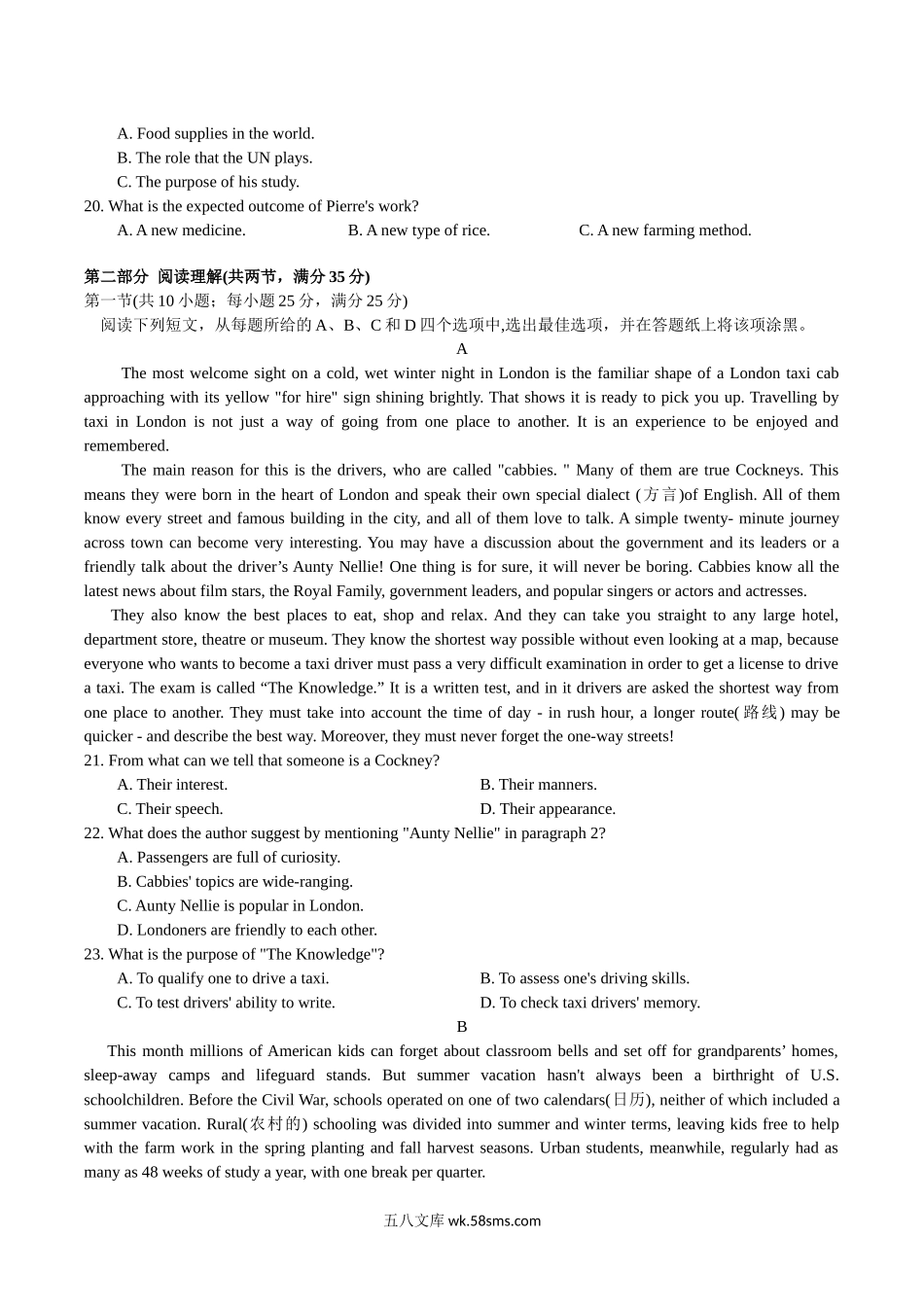 A. Food supplies in the world.
B. The role that the UN plays.
C. The purpose of his study.
20. What is the expected outcome of Pierre's work?
A. A new medicine. B. A new type of rice. C. A new farming method.

第二部分 阅读理解(共两节，满分 35 分)
第一节(共 10 小题；每小题 25 分，满分 25 分)
阅读下列短文，从每题所给的 A、B、C 和 D 四个选项中,选出最佳选项，并在答题纸上将该项涂黑。
A
The most welcome sight on a cold, wet winter night in London is the familiar shape of a London taxi cab approaching with its yellow "for hire" sign shining brightly. That shows it is ready to pick you up. Travelling by taxi in London is not just a way of going from one place to another. It is an experience to be enjoyed and remembered.

The main reason for this is the drivers, who are called "cabbies. " Many of them are true Cockneys. This means they were born in the heart of London and speak their own special dialect (方言)of English. All of them know every street and famous building in the city, and all of them love to talk. A simple twenty- minute journey across town can become very interesting. You may have a discussion about the government and its leaders or a friendly talk about the driver’s Aunty Nellie! One thing is for sure, it will never be boring. Cabbies know all the latest news about film stars, the Royal Family, government leaders, and popular singers or actors and actresses.

They also know the best places to eat, shop and relax. And they can take you straight to any large hotel, department store, theatre or museum. They know the shortest way possible without even looking at a map, because everyone who wants to become a taxi driver must pass a very difficult examination in order to get a license to drive a taxi. The exam is called “The Knowledge.” It is a written test, and in it drivers are asked the shortest way from one place to another. They must take into account the time of day - in rush hour, a longer route(路线) may be quicker - and describe the best way. Moreover, they must never forget the one-way streets!
21. From what can we tell that someone is a Cockney?
A. Their interest. B. Their manners.
C. Their speech. D. Their appearance.
22. What does the author suggest by mentioning "Aunty Nellie" in paragraph 2?
A. Passengers are full of curiosity.
B. Cabbies' topics are wide-ranging.
C. Aunty Nellie is popular in London.
D. Londoners are friendly to each other.
23. What is the purpose of "The Knowledge"?
A. To qualify one to drive a taxi. B. To assess one's driving skills.
C. To test drivers' ability to write. D. To check taxi drivers' memory.
B
This month millions of American kids can forget about classroom bells and set off for grandparents’ homes, sleep-away camps and lifeguard stands. But summer vacation hasn't always been a birthright of U.S. schoolchildren. Before the Civil War, schools operated on one of two calendars(日历), neither of which included a summer vacation. Rural(农村的) schooling was divided into summer and winter terms, leaving kids free to help with the farm work in the spring planting and fall harvest seasons. Urban students, meanwhile, regularly had as many as 48 weeks of study a year, with one break per quarter.

五八文库 wk.58sms.com